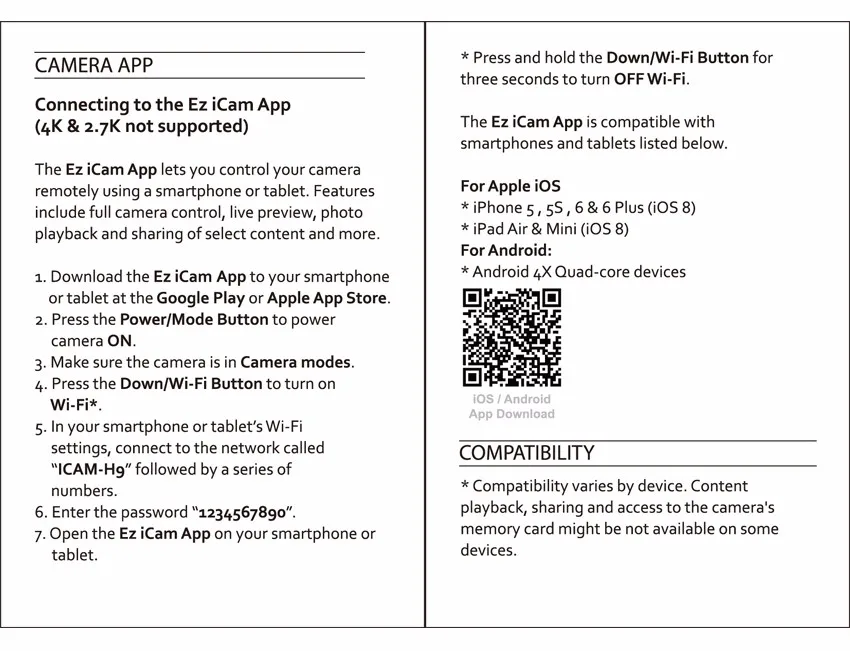 CAMERA APP

Connecting to the Ez iCam App (4K & 2.7K not supported)

The Ez iCam App lets you control your camera remotely using a smartphone or tablet. Features include full camera control, live preview, photo playback and sharing of select content and more.

1. Download the Ez iCam App to your smartphone or tablet at the Google Play or Apple App Store.
2. Press the Power/Mode Button to power camera ON.
3. Make sure the camera is in Camera modes.
4. Press the Down/Wi-Fi Button to turn on Wi-Fi*.
5. In your smartphone or tablet's Wi-Fi settings, connect to the network called "ICAM-H9" followed by a series of numbers.
6. Enter the password "1234567890".
7. Open the Ez iCam App on your smartphone or tablet.

* Press and hold the Down/Wi-Fi Button for three seconds to turn OFF Wi-Fi.

The Ez iCam App is compatible with smartphones and tablets listed below.

For Apple iOS
* iPhone 5 , 5S , 6 & 6 Plus (iOS 8)
* iPad Air & Mini (iOS 8)
For Android:
* Android 4X Quad-core devices

iOS / Android
App Download

COMPATIBILITY

* Compatibility varies by device. Content playback, sharing and access to the camera's memory card might be not available on some devices.